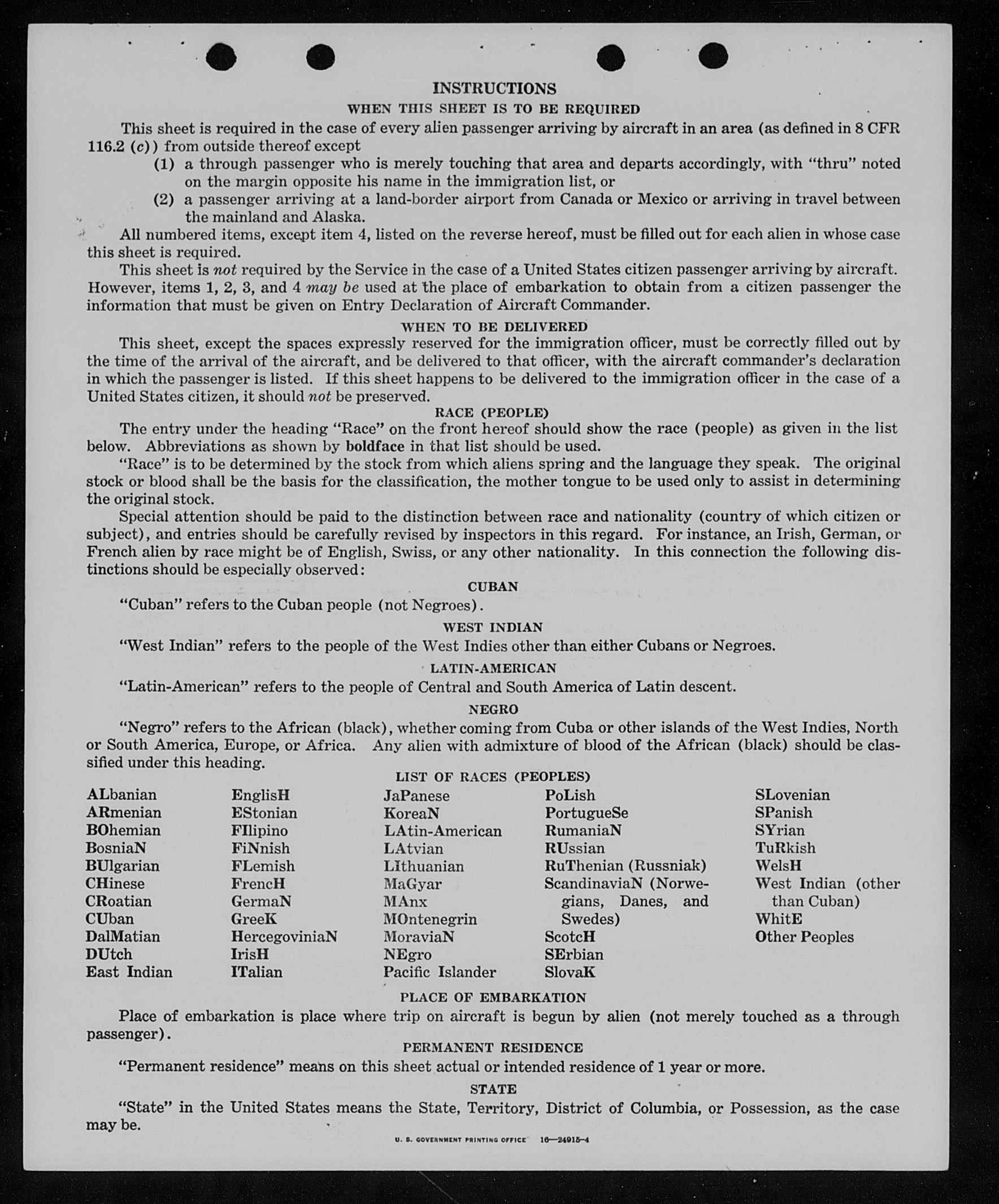 INSTRUCTIONS

WHEN THIS SHEET IS TO BE REQUIRED

This sheet is required in the case of every alien passenger arriving by aircraft in an area (as defined in 8 CFR 116.2 (c)) from outside thereof except

(1) a through passenger who is merely touching that area and departs accordingly, with "thru" noted on the margin opposite his name in the immigration list, or

(2) a passenger arriving at a land-border airport from Canada or Mexico or arriving in travel between the mainland and Alaska.

All numbered items, except item 4, listed on the reverse hereof, must be filled out for each alien in whose case this sheet is required.

This sheet is not required by the Service in the case of a United States citizen passenger arriving by aircraft. However, items 1, 2, 3, and 4 may be used at the place of embarkation to obtain from a citizen passenger the information that must be given on Entry Declaration of Aircraft Commander.

WHEN TO BE DELIVERED

This sheet, except the spaces expressly reserved for the immigration officer, must be correctly filled out by the time of the arrival of the aircraft, and be delivered to that officer, with the aircraft commander's declaration in which the passenger is listed. If this sheet happens to be delivered to the immigration officer in the case of a United States citizen, it should not be preserved.

RACE (PEOPLE)

The entry under the heading "Race" on the front hereof should show the race (people) as given in the list below. Abbreviations as shown by boldface in that list should be used.

"Race" is to be determined by the stock from which aliens spring and the language they speak. The original stock or blood shall be the basis for the classification, the mother tongue to be used only to assist in determining the original stock.

Special attention should be paid to the distinction between race and nationality (country of which citizen or subject), and entries should be carefully revised by inspectors in this regard. For instance, an Irish, German, or French alien by race might be of English, Swiss, or any other nationality. In this connection the following distinctions should be especially observed:

CUBAN

"Cuban" refers to the Cuban people (not Negroes).

WEST INDIAN

"West Indian" refers to the people of the West Indies other than either Cubans or Negroes.

LATIN-AMERICAN

"Latin-American" refers to the people of Central and South America of Latin descent.

NEGRO

"Negro" refers to the African (black), whether coming from Cuba or other islands of the West Indies, North or South America, Europe, or Africa. Any alien with admixture of blood of the African (black) should be classified under this heading.

LIST OF RACES (PEOPLES)

ALbanian
ARmenian
BOhemian
BosniaN
BUlgarian
CHinese
CRoatian
CUban
DalMatian
DUtch
East Indian

EnglisH
EStonian
FIlipino
FiNnish
FLemish
FrencH
GermaN
GreeK
HercegoviniaN
IrisH
ITalian

JaPanese
KoreaN
LAtin-American
LAtvian
LIthuanian
MaGyar
MAnx
MOntenegrin
MoraviaN
NEgro
Pacific Islander

PoLish
PortugueSe
RumaniaN
RUssian
RuThenian (Russniak)
ScandinaviaN (Norwegians, Danes, and Swedes)
ScotcH
SErbian
SlovaK

SLovenian
SPanish
SYrian
TuRkish
WelsH
West Indian (other than Cuban)
WhitE
Other Peoples

PLACE OF EMBARKATION

Place of embarkation is place where trip on aircraft is begun by alien (not merely touched as a through passenger).

PERMANENT RESIDENCE

"Permanent residence" means on this sheet actual or intended residence of 1 year or more.

STATE

"State" in the United States means the State, Territory, District of Columbia, or Possession, as the case may be.

U. S. GOVERNMENT PRINTING OFFICE 16—24915-4